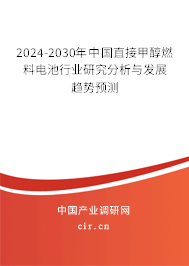 2024-2030年中国直接甲醇燃料电池行业研究分析与发展趋势预测

中国产业调研网

cir.cn